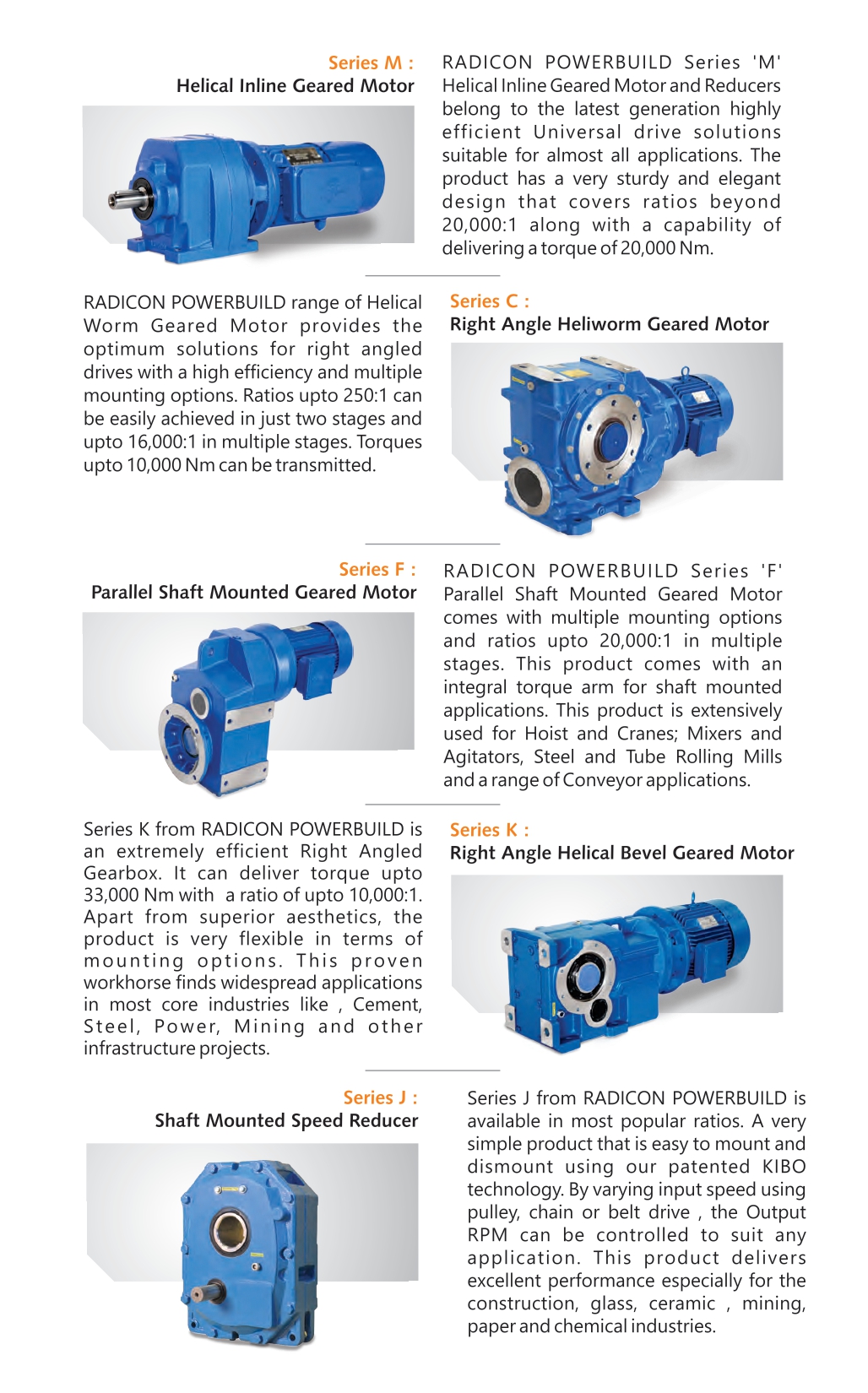 Series M :
Helical Inline Geared Motor

RADICON POWERBUILD Series 'M' Helical Inline Geared Motor and Reducers belong to the latest generation highly efficient Universal drive solutions suitable for almost all applications. The product has a very sturdy and elegant design that covers ratios beyond 20,000:1 along with a capability of delivering a torque of 20,000 Nm.

RADICON POWERBUILD range of Helical Worm Geared Motor provides the optimum solutions for right angled drives with a high efficiency and multiple mounting options. Ratios upto 250:1 can be easily achieved in just two stages and upto 16,000:1 in multiple stages. Torques upto 10,000 Nm can be transmitted.

Series C :
Right Angle Heliworm Geared Motor

Series F :
Parallel Shaft Mounted Geared Motor

RADICON POWERBUILD Series 'F' Parallel Shaft Mounted Geared Motor comes with multiple mounting options and ratios upto 20,000:1 in multiple stages. This product comes with an integral torque arm for shaft mounted applications. This product is extensively used for Hoist and Cranes; Mixers and Agitators, Steel and Tube Rolling Mills and a range of Conveyor applications.

Series K from RADICON POWERBUILD is an extremely efficient Right Angled Gearbox. It can deliver torque upto 33,000 Nm with a ratio of upto 10,000:1. Apart from superior aesthetics, the product is very flexible in terms of mounting options. This proven workhorse finds widespread applications in most core industries like , Cement, Steel, Power, Mining and other infrastructure projects.

Series K :
Right Angle Helical Bevel Geared Motor

Series J :
Shaft Mounted Speed Reducer

Series J from RADICON POWERBUILD is available in most popular ratios. A very simple product that is easy to mount and dismount using our patented KIBO technology. By varying input speed using pulley, chain or belt drive , the Output RPM can be controlled to suit any application. This product delivers excellent performance especially for the construction, glass, ceramic , mining, paper and chemical industries.